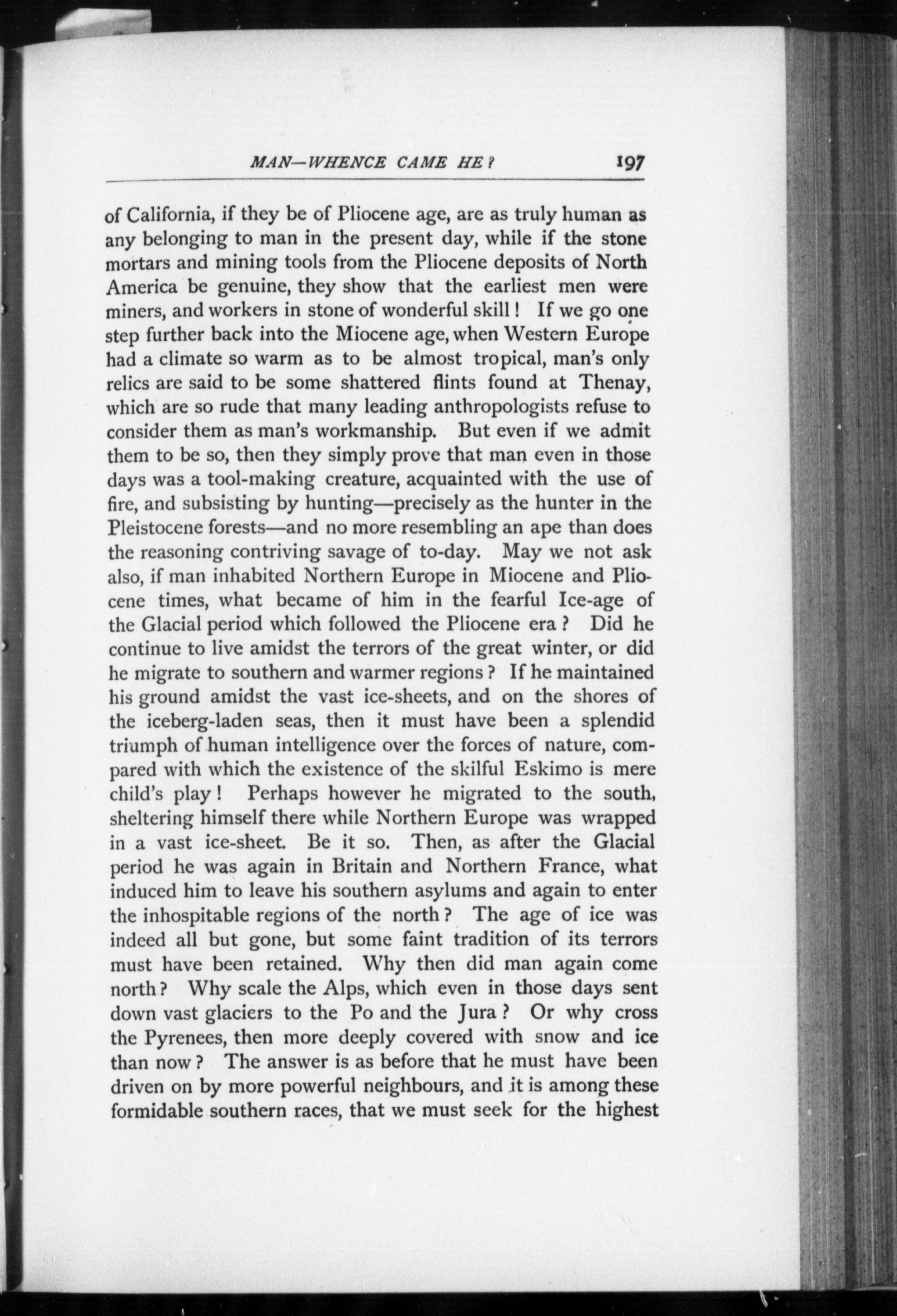 MAN—WHENCE CAME HE? 197

of California, if they be of Pliocene age, are as truly human as any belonging to man in the present day, while if the stone mortars and mining tools from the Pliocene deposits of North America be genuine, they show that the earliest men were miners, and workers in stone of wonderful skill! If we go one step further back into the Miocene age, when Western Europe had a climate so warm as to be almost tropical, man's only relics are said to be some shattered flints found at Thenay, which are so rude that many leading anthropologists refuse to consider them as man's workmanship. But even if we admit them to be so, then they simply prove that man even in those days was a tool-making creature, acquainted with the use of fire, and subsisting by hunting—precisely as the hunter in the Pleistocene forests—and no more resembling an ape than does the reasoning contriving savage of to-day. May we not ask also, if man inhabited Northern Europe in Miocene and Pliocene times, what became of him in the fearful Ice-age of the Glacial period which followed the Pliocene era? Did he continue to live amidst the terrors of the great winter, or did he migrate to southern and warmer regions? If he maintained his ground amidst the vast ice-sheets, and on the shores of the iceberg-laden seas, then it must have been a splendid triumph of human intelligence over the forces of nature, compared with which the existence of the skilful Eskimo is mere child's play! Perhaps however he migrated to the south, sheltering himself there while Northern Europe was wrapped in a vast ice-sheet. Be it so. Then, as after the Glacial period he was again in Britain and Northern France, what induced him to leave his southern asylums and again to enter the inhospitable regions of the north? The age of ice was indeed all but gone, but some faint tradition of its terrors must have been retained. Why then did man again come north? Why scale the Alps, which even in those days sent down vast glaciers to the Po and the Jura? Or why cross the Pyrenees, then more deeply covered with snow and ice than now? The answer is as before that he must have been driven on by more powerful neighbours, and it is among these formidable southern races, that we must seek for the highest